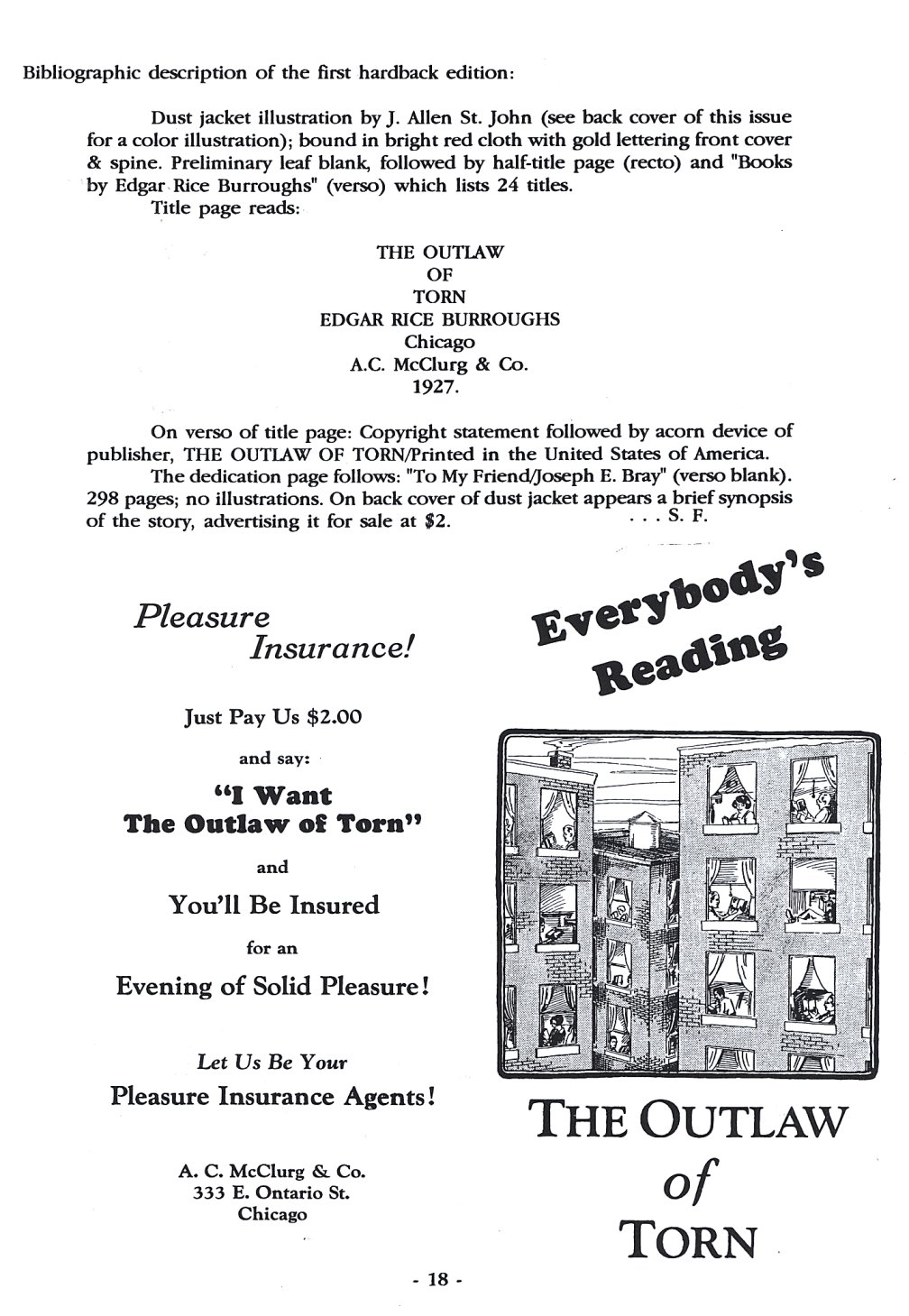 Bibliographic description of the first hardback edition:

Dust jacket illustration by J. Allen St. John (see back cover of this issue for a color illustration); bound in bright red cloth with gold lettering front cover & spine. Preliminary leaf blank, followed by half-title page (recto) and "Books by Edgar Rice Burroughs" (verso) which lists 24 titles.

Title page reads:

THE OUTLAW
OF
TORN
EDGAR RICE BURROUGHS
Chicago
A.C. McClurg & Co.
1927.

On verso of title page: Copyright statement followed by acorn device of publisher, THE OUTLAW OF TORN/Printed in the United States of America.

The dedication page follows: "To My Friend/Joseph E. Bray" (verso blank). 298 pages; no illustrations. On back cover of dust jacket appears a brief synopsis of the story, advertising it for sale at $2. . . . S. F.

Pleasure Insurance!

Just Pay Us $2.00

and say:

"I Want The Outlaw of Torn"

and

You'll Be Insured

for an

Evening of Solid Pleasure!

Let Us Be Your

Pleasure Insurance Agents!

A. C. McClurg & Co.
333 E. Ontario St.
Chicago

Everybody's Reading

THE OUTLAW of TORN

- 18 -